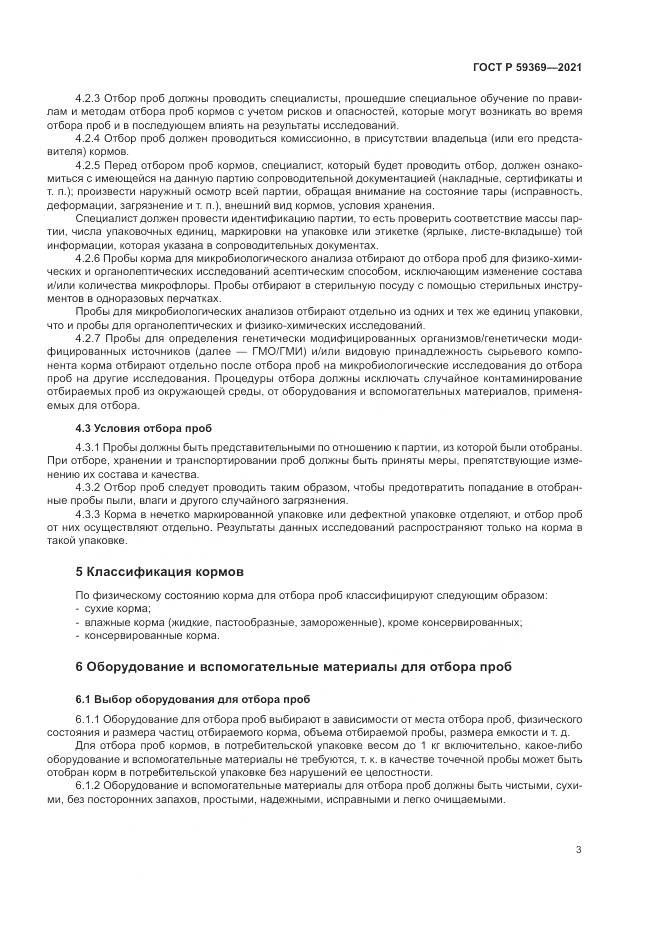 ГОСТ Р 59369—2021

4.2.3 Отбор проб должны проводить специалисты, прошедшие специальное обучение по правилам и методам отбора проб кормов с учетом рисков и опасностей, которые могут возникать во время отбора проб и в последующем влиять на результаты исследований.

4.2.4 Отбор проб должен проводиться комиссионно, в присутствии владельца (или его представителя) кормов.

4.2.5 Перед отбором проб кормов, специалист, который будет проводить отбор, должен ознакомиться с имеющейся на данную партию сопроводительной документацией (накладные, сертификаты и т. п.); произвести наружный осмотр всей партии, обращая внимание на состояние тары (исправность, деформации, загрязнение и т. п.), внешний вид кормов, условия хранения.

Специалист должен провести идентификацию партии, то есть проверить соответствие массы партии, числа упаковочных единиц, маркировки на упаковке или этикетке (ярлыке, листе-вкладыше) той информации, которая указана в сопроводительных документах.

4.2.6 Пробы корма для микробиологического анализа отбирают до отбора проб для физико-химических и органолептических исследований асептическим способом, исключающим изменение состава и/или количества микрофлоры. Пробы отбирают в стерильную посуду с помощью стерильных инструментов в одноразовых перчатках.

Пробы для микробиологических анализов отбирают отдельно из одних и тех же единиц упаковки, что и пробы для органолептических и физико-химических исследований.

4.2.7 Пробы для определения генетически модифицированных организмов/генетически модифицированных источников (далее — ГМО/ГМИ) и/или видовую принадлежность сырьевого компонента корма отбирают отдельно после отбора проб на микробиологические исследования до отбора проб на другие исследования. Процедуры отбора должны исключать случайное контаминирование отбираемых проб из окружающей среды, от оборудования и вспомогательных материалов, применяемых для отбора.

4.3 Условия отбора проб

4.3.1 Пробы должны быть представительными по отношению к партии, из которой были отобраны. При отборе, хранении и транспортировании проб должны быть приняты меры, препятствующие изменению их состава и качества.

4.3.2 Отбор проб следует проводить таким образом, чтобы предотвратить попадание в отобранные пробы пыли, влаги и другого случайного загрязнения.

4.3.3 Корма в нечетко маркированной упаковке или дефектной упаковке отделяют, и отбор проб от них осуществляют отдельно. Результаты данных исследований распространяют только на корма в такой упаковке.

5 Классификация кормов

По физическому состоянию корма для отбора проб классифицируют следующим образом:
- сухие корма;
- влажные корма (жидкие, пастообразные, замороженные), кроме консервированных;
- консервированные корма.

6 Оборудование и вспомогательные материалы для отбора проб

6.1 Выбор оборудования для отбора проб

6.1.1 Оборудование для отбора проб выбирают в зависимости от места отбора проб, физического состояния и размера частиц отбираемого корма, объема отбираемой пробы, размера емкости и т. д.

Для отбора проб кормов, в потребительской упаковке весом до 1 кг включительно, какое-либо оборудование и вспомогательные материалы не требуются, т. к. в качестве точечной пробы может быть отобран корм в потребительской упаковке без нарушений ее целостности.

6.1.2 Оборудование и вспомогательные материалы для отбора проб должны быть чистыми, сухими, без посторонних запахов, простыми, надежными, исправными и легко очищаемыми.

3